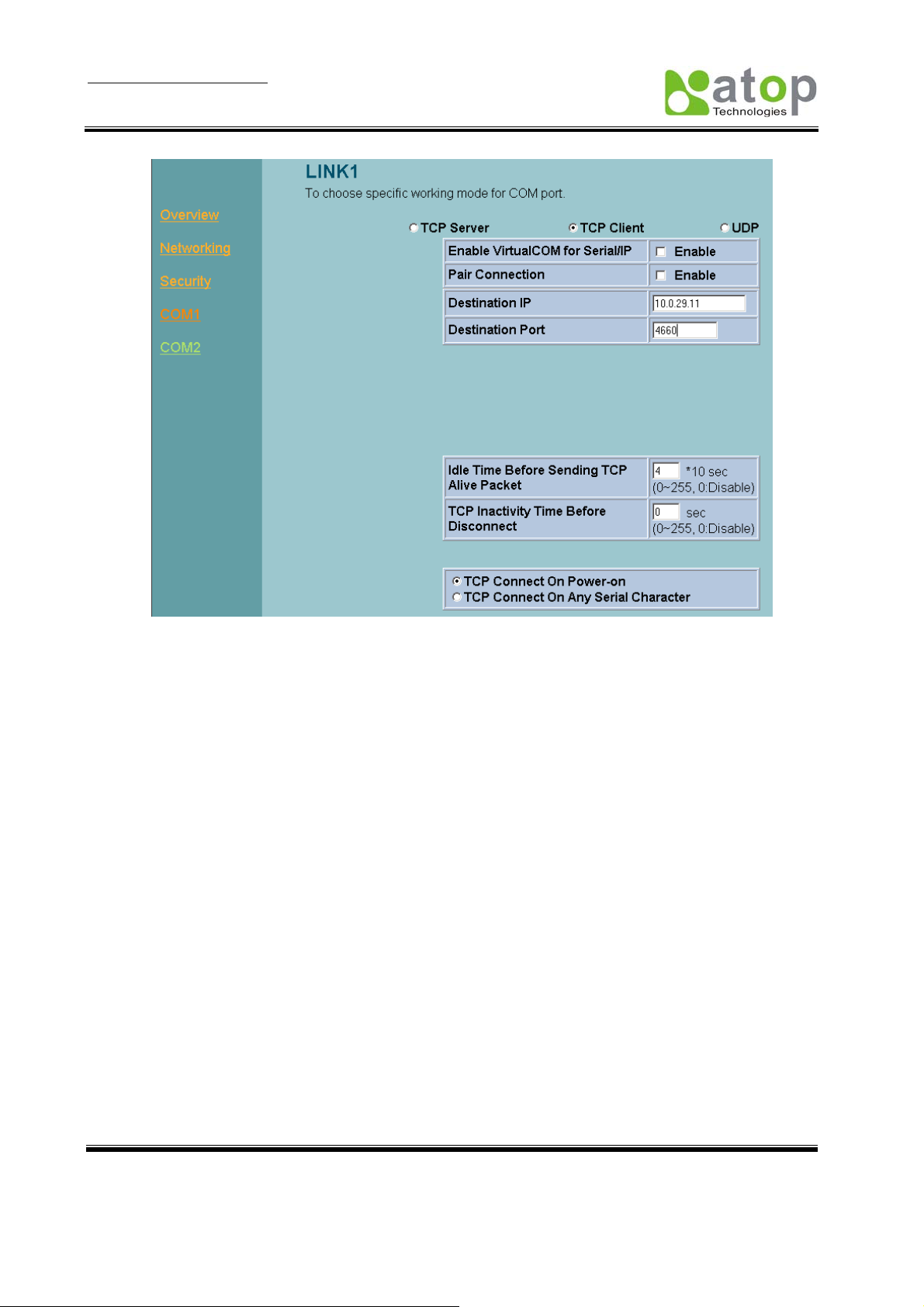 atop
Technologies

Overview
Networking
Security
COM1
COM2

LINK1
To choose specific working mode for COM port.

TCP Server TCP Client UDP

| Enable VirtualCOM for Serial/IP | Enable |
|---|---|
| Pair Connection | Enable |
| Destination IP | 10.0.29.11 |
| Destination Port | 4660 |

| Idle Time Before Sending TCP Alive Packet | 4 *10 sec (0~255, 0:Disable) |
|---|---|
| TCP Inactivity Time Before Disconnect | 0 sec (0~255, 0:Disable) |

TCP Connect On Power-on
TCP Connect On Any Serial Character